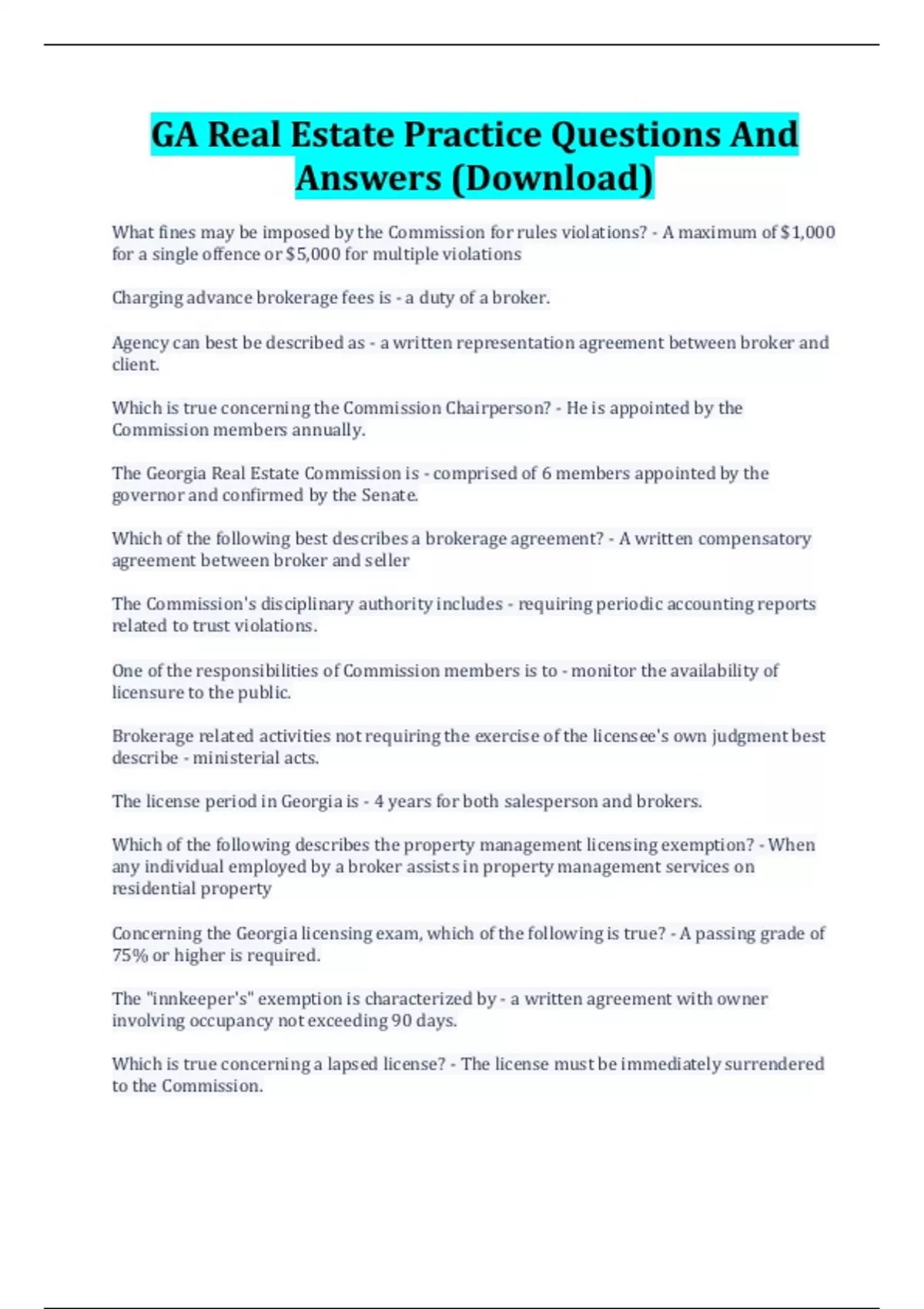 GA Real Estate Practice Questions And Answers (Download)

What fines may be imposed by the Commission for rules violations? - A maximum of $1,000 for a single offence or $5,000 for multiple violations

Charging advance brokerage fees is - a duty of a broker.

Agency can best be described as - a written representation agreement between broker and client.

Which is true concerning the Commission Chairperson? - He is appointed by the Commission members annually.

The Georgia Real Estate Commission is - comprised of 6 members appointed by the governor and confirmed by the Senate.

Which of the following best describes a brokerage agreement? - A written compensatory agreement between broker and seller

The Commission's disciplinary authority includes - requiring periodic accounting reports related to trust violations.

One of the responsibilities of Commission members is to - monitor the availability of licensure to the public.

Brokerage related activities not requiring the exercise of the licensee's own judgment best describe - ministerial acts.

The license period in Georgia is - 4 years for both salesperson and brokers.

Which of the following describes the property management licensing exemption? - When any individual employed by a broker assists in property management services on residential property

Concerning the Georgia licensing exam, which of the following is true? - A passing grade of 75% or higher is required.

The "innkeeper's" exemption is characterized by - a written agreement with owner involving occupancy not exceeding 90 days.

Which is true concerning a lapsed license? - The license must be immediately surrendered to the Commission.